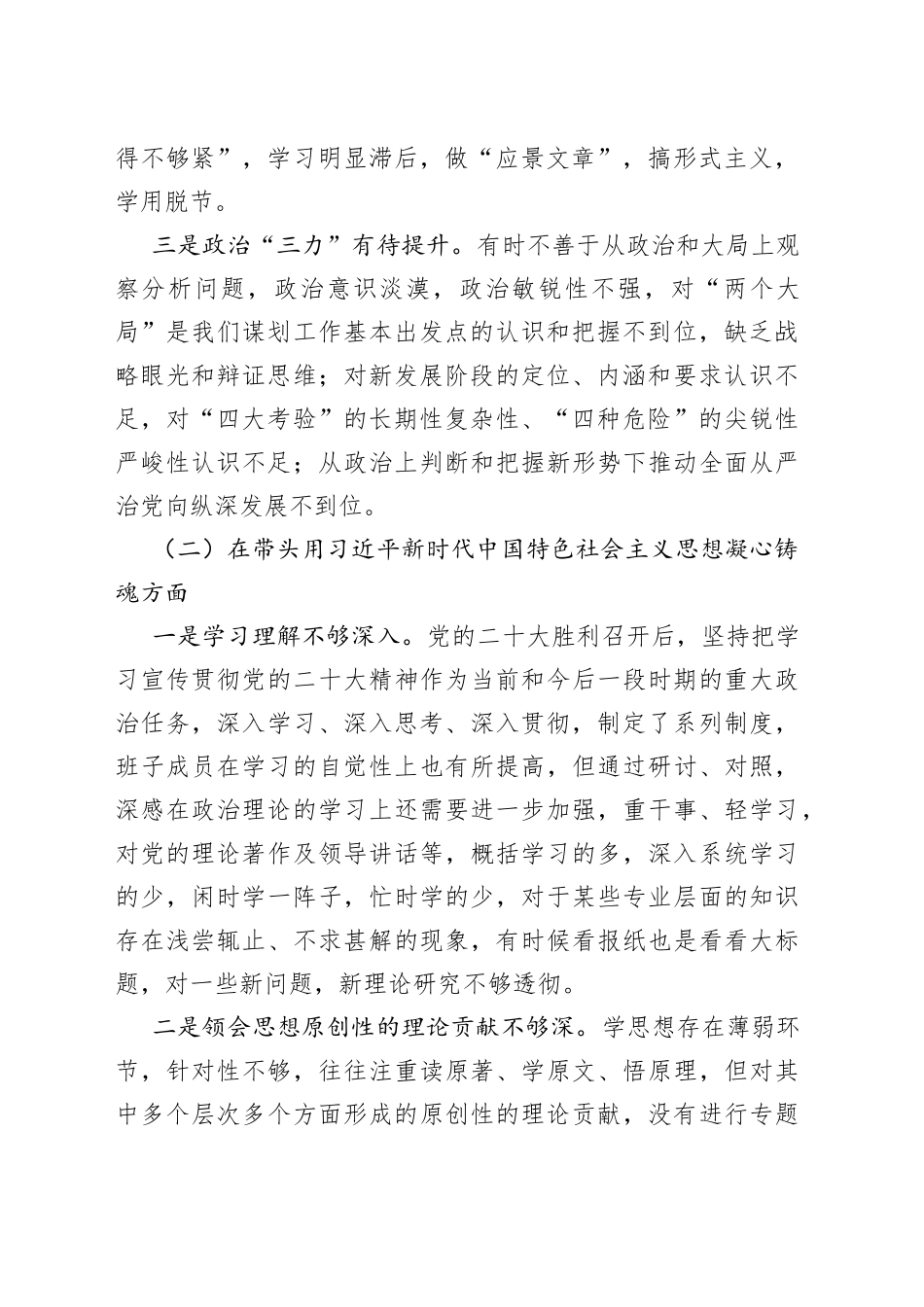 得不够紧”，学习明显滞后，做“应景文章”，搞形式主义，学用脱节。

三是政治“三力”有待提升。有时不善于从政治和大局上观察分析问题，政治意识淡漠，政治敏锐性不强，对“两个大局”是我们谋划工作基本出发点的认识和把握不到位，缺乏战略眼光和辩证思维；对新发展阶段的定位、内涵和要求认识不足，对“四大考验”的长期性复杂性、“四种危险”的尖锐性严峻性认识不足；从政治上判断和把握新形势下推动全面从严治党向纵深发展不到位。

（二）在带头用习近平新时代中国特色社会主义思想凝心铸魂方面

一是学习理解不够深入。党的二十大胜利召开后，坚持把学习宣传贯彻党的二十大精神作为当前和今后一段时期的重大政治任务，深入学习、深入思考、深入贯彻，制定了系列制度，班子成员在学习的自觉性上也有所提高，但通过研讨、对照，深感在政治理论的学习上还需要进一步加强，重干事、轻学习，对党的理论著作及领导讲话等，概括学习的多，深入系统学习的少，闲时学一阵子，忙时学的少，对于某些专业层面的知识存在浅尝辄止、不求甚解的现象，有时候看报纸也是看看大标题，对一些新问题，新理论研究不够透彻。

二是领会思想原创性的理论贡献不够深。学思想存在薄弱环节，针对性不够，往往注重读原著、学原文、悟原理，但对其中多个层次多个方面形成的原创性的理论贡献，没有进行专题